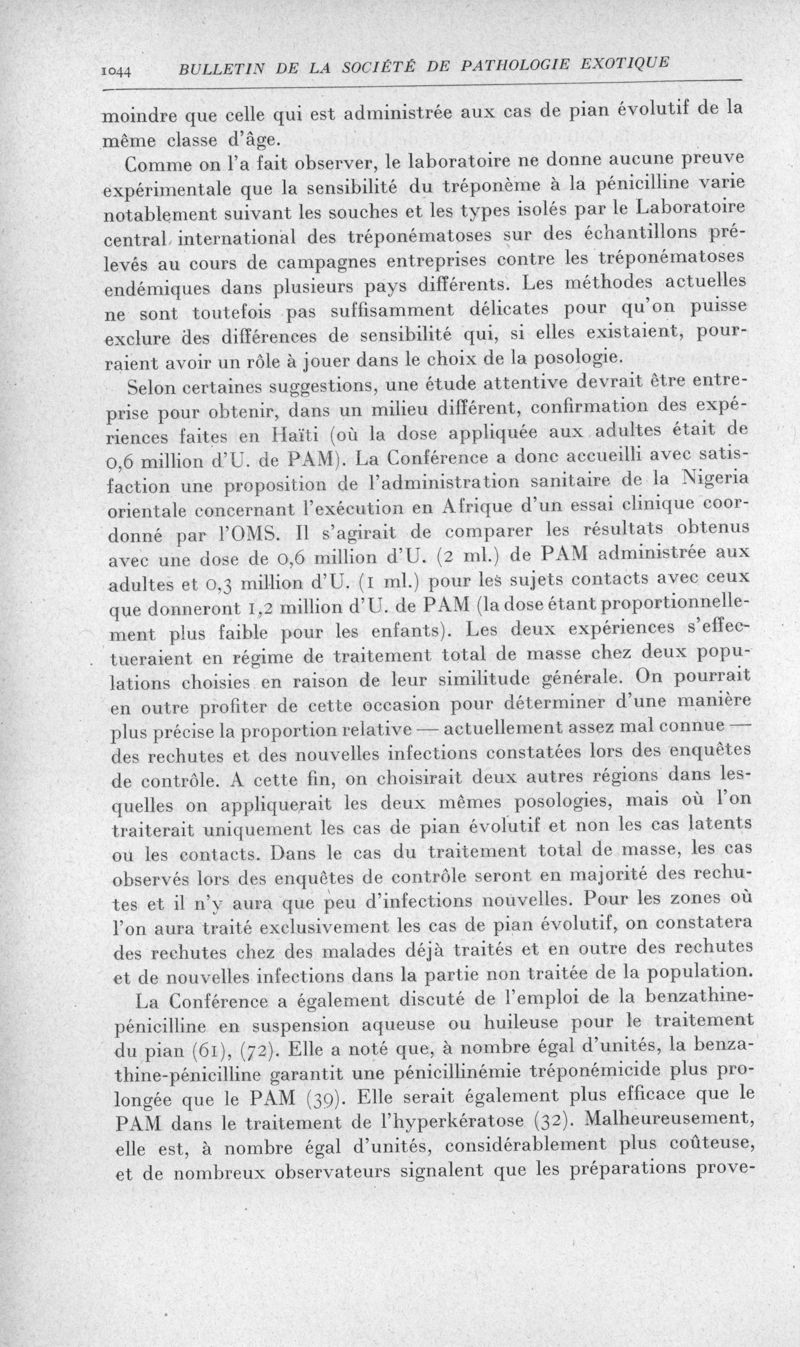 1044 BULLETIN DE LA SOCIÉTÉ DE PATHOLOGIE EXOTIQUE

moindre que celle qui est administrée aux cas de pian évolutif de la même classe d'âge.

Comme on l'a fait observer, le laboratoire ne donne aucune preuve expérimentale que la sensibilité du tréponème à la pénicilline varie notablement suivant les souches et les types isolés par le Laboratoire central international des tréponématoses sur des échantillons prélevés au cours de campagnes entreprises contre les tréponématoses endémiques dans plusieurs pays différents. Les méthodes actuelles ne sont toutefois pas suffisamment délicates pour qu'on puisse exclure des différences de sensibilité qui, si elles existaient, pourraient avoir un rôle à jouer dans le choix de la posologie.

Selon certaines suggestions, une étude attentive devrait être entreprise pour obtenir, dans un milieu différent, confirmation des expériences faites en Haïti (où la dose appliquée aux adultes était de 0,6 million d'U. de PAM). La Conférence a donc accueilli avec satisfaction une proposition de l'administration sanitaire de la Nigeria orientale concernant l'exécution en Afrique d'un essai clinique coordonné par l'OMS. Il s'agirait de comparer les résultats obtenus avec une dose de 0,6 million d'U. (2 ml.) de PAM administrée aux adultes et 0,3 million d'U. (1 ml.) pour les sujets contacts avec ceux que donneront 1,2 million d'U. de PAM (la dose étant proportionnellement plus faible pour les enfants). Les deux expériences s'effectueraient en régime de traitement total de masse chez deux populations choisies en raison de leur similitude générale. On pourrait en outre profiter de cette occasion pour déterminer d'une manière plus précise la proportion relative — actuellement assez mal connue — des rechutes et des nouvelles infections constatées lors des enquêtes de contrôle. A cette fin, on choisirait deux autres régions dans lesquelles on appliquerait les deux mêmes posologies, mais où l'on traiterait uniquement les cas de pian évolutif et non les cas latents ou les contacts. Dans le cas du traitement total de masse, les cas observés lors des enquêtes de contrôle seront en majorité des rechutes et il n'y aura que peu d'infections nouvelles. Pour les zones où l'on aura traité exclusivement les cas de pian évolutif, on constatera des rechutes chez des malades déjà traités et en outre des rechutes et de nouvelles infections dans la partie non traitée de la population.

La Conférence a également discuté de l'emploi de la benzathine-pénicilline en suspension aqueuse ou huileuse pour le traitement du pian (61), (72). Elle a noté que, à nombre égal d'unités, la benzathine-pénicilline garantit une pénicillinémie tréponémicide plus prolongée que le PAM (39). Elle serait également plus efficace que le PAM dans le traitement de l'hyperkératose (32). Malheureusement, elle est, à nombre égal d'unités, considérablement plus coûteuse, et de nombreux observateurs signalent que les préparations prove-